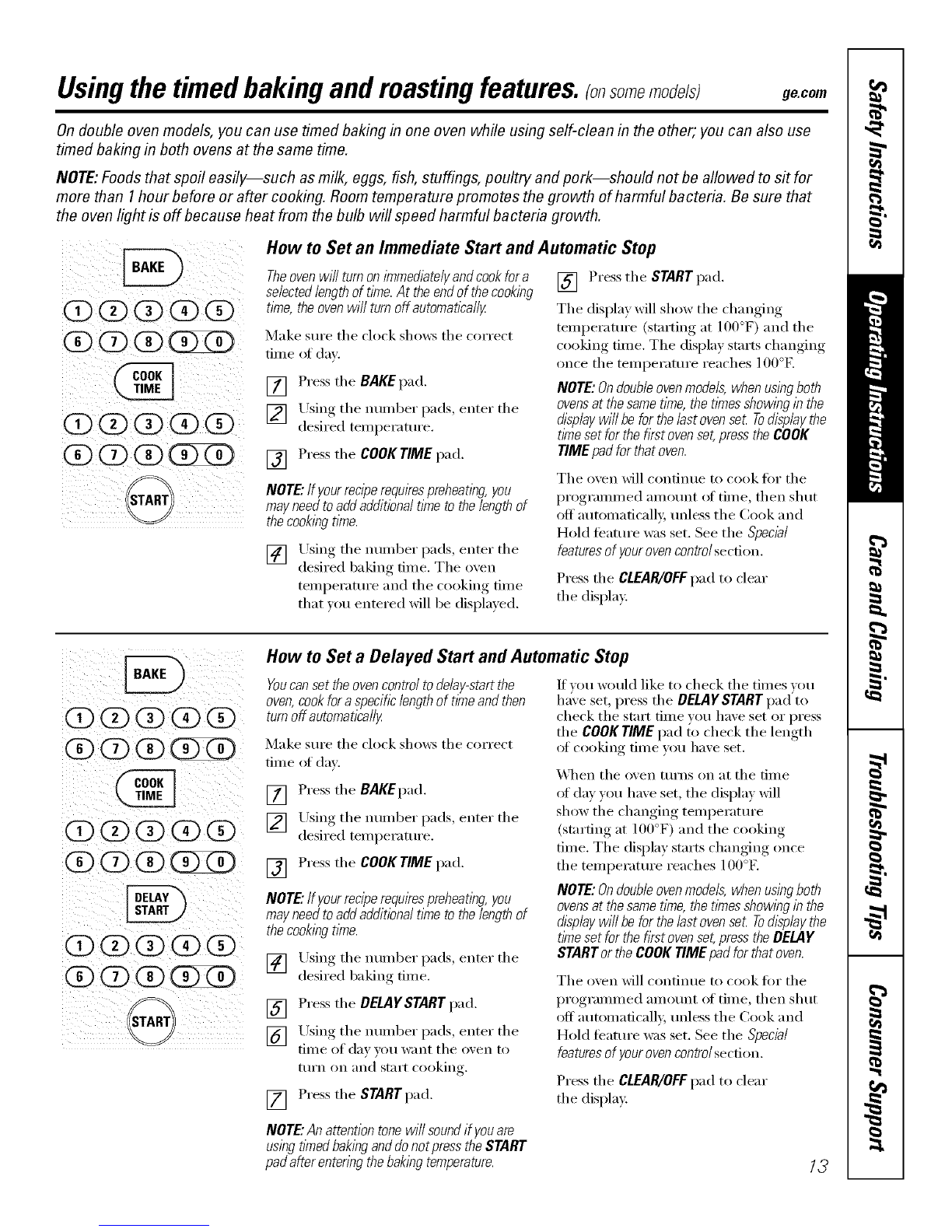 Using the timed baking and roasting features. (on some models) ge.com

On double oven models, you can use timed baking in one oven while using self-clean in the other; you can also use timed baking in both ovens at the same time.

NOTE: Foods that spoil easily—such as milk, eggs, fish, stuffings, poultry and pork—should not be allowed to sit for more than 1 hour before or after cooking. Room temperature promotes the growth of harmful bacteria. Be sure that the oven light is off because heat from the bulb will speed harmful bacteria growth.

BAKE
1 2 3 4 5
6 7 8 9 0
COOK TIME
1 2 3 4 5
6 7 8 9 0
START

How to Set an Immediate Start and Automatic Stop

The oven will turn on immediately and cook for a selected length of time. At the end of the cooking time, the oven will turn off automatically.

Make sure the clock shows the correct time of day.

1 Press the BAKE pad.

2 Using the number pads, enter the desired temperature.

3 Press the COOK TIME pad.

NOTE: If your recipe requires preheating, you may need to add additional time to the length of the cooking time.

4 Using the number pads, enter the desired baking time. The oven temperature and the cooking time that you entered will be displayed.

5 Press the START pad.

The display will show the changing temperature (starting at 100°F) and the cooking time. The display starts changing once the temperature reaches 100°F.

NOTE: On double oven models, when using both ovens at the same time, the times showing in the display will be for the last oven set. To display the time set for the first oven set, press the COOK TIME pad for that oven.

The oven will continue to cook for the programmed amount of time, then shut off automatically, unless the Cook and Hold feature was set. See the Special features of your oven control section.

Press the CLEAR/OFF pad to clear the display.

BAKE
1 2 3 4 5
6 7 8 9 0
COOK TIME
1 2 3 4 5
6 7 8 9 0
DELAY START
1 2 3 4 5
6 7 8 9 0
START

How to Set a Delayed Start and Automatic Stop

You can set the oven control to delay-start the oven, cook for a specific length of time and then turn off automatically.

Make sure the clock shows the correct time of day.

1 Press the BAKE pad.

2 Using the number pads, enter the desired temperature.

3 Press the COOK TIME pad.

NOTE: If your recipe requires preheating, you may need to add additional time to the length of the cooking time.

4 Using the number pads, enter the desired baking time.

5 Press the DELAY START pad.

6 Using the number pads, enter the time of day you want the oven to turn on and start cooking.

7 Press the START pad.

NOTE: An attention tone will sound if you are using timed baking and do not press the START pad after entering the baking temperature.

If you would like to check the times you have set, press the DELAY START pad to check the start time you have set or press the COOK TIME pad to check the length of cooking time you have set.

When the oven turns on at the time of day you have set, the display will show the changing temperature (starting at 100°F) and the cooking time. The display starts changing once the temperature reaches 100°F.

NOTE: On double oven models, when using both ovens at the same time, the times showing in the display will be for the last oven set. To display the time set for the first oven set, press the DELAY START or the COOK TIME pad for that oven.

The oven will continue to cook for the programmed amount of time, then shut off automatically, unless the Cook and Hold feature was set. See the Special features of your oven control section.

Press the CLEAR/OFF pad to clear the display.

13

Safety Instructions
Operating Instructions
Care and Cleaning
Troubleshooting Tips
Consumer Support